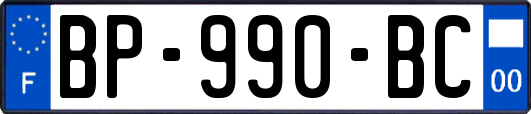 F
BP-990-BC
00